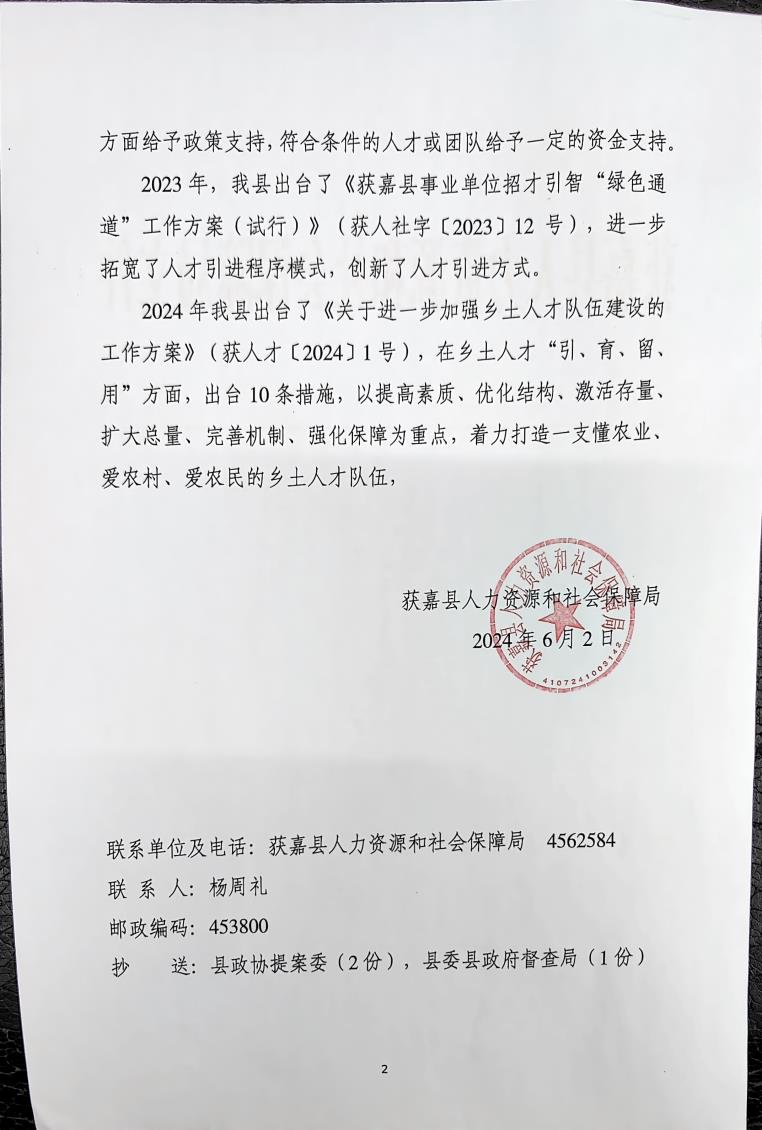 方面给予政策支持，符合条件的人才或团队给予一定的资金支持。

2023 年，我县出台了《获嘉县事业单位招才引智“绿色通道”工作方案（试行）》（获人社字〔2023〕12 号），进一步拓宽了人才引进程序模式，创新了人才引进方式。

2024 年我县出台了《关于进一步加强乡土人才队伍建设的工作方案》（获人才〔2024〕1 号），在乡土人才“引、育、留、用”方面，出台 10 条措施，以提高素质、优化结构、激活存量、扩大总量、完善机制、强化保障为重点，着力打造一支懂农业、爱农村、爱农民的乡土人才队伍，

获嘉县人力资源和社会保障局
2024 年 6 月 2 日

获嘉县人力资源和社会保障局
4107241003142

联系单位及电话：获嘉县人力资源和社会保障局　4562584
联 系 人：杨周礼
邮政编码：453800
抄　　送：县政协提案委（2 份），县委县政府督查局（1 份）

2